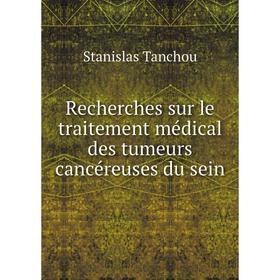 Stanislas Tanchou

Recherches sur le traitement médical des tumeurs cancéreuses du sein